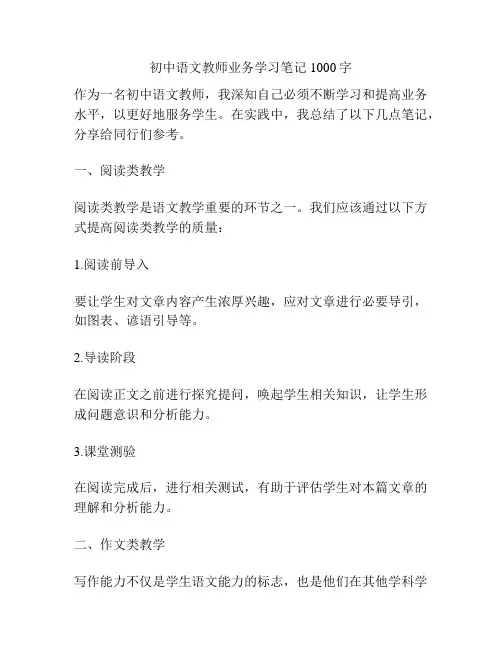 初中语文教师业务学习笔记 1000 字

作为一名初中语文教师，我深知自己必须不断学习和提高业务水平，以更好地服务学生。在实践中，我总结了以下几点笔记，分享给同行们参考。

一、阅读类教学

阅读类教学是语文教学重要的环节之一。我们应该通过以下方式提高阅读类教学的质量：

1.阅读前导入

要让学生对文章内容产生浓厚兴趣，应对文章进行必要导引，如图表、谚语引导等。

2.导读阶段

在阅读正文之前进行探究提问，唤起学生相关知识，让学生形成问题意识和分析能力。

3.课堂测验

在阅读完成后，进行相关测试，有助于评估学生对本篇文章的理解和分析能力。

二、作文类教学

写作能力不仅是学生语文能力的标志，也是他们在其他学科学